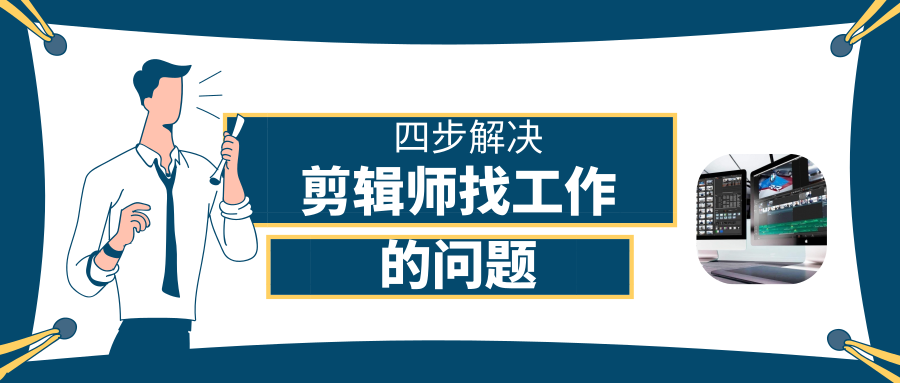 四步解决
剪辑师找工作
的问题